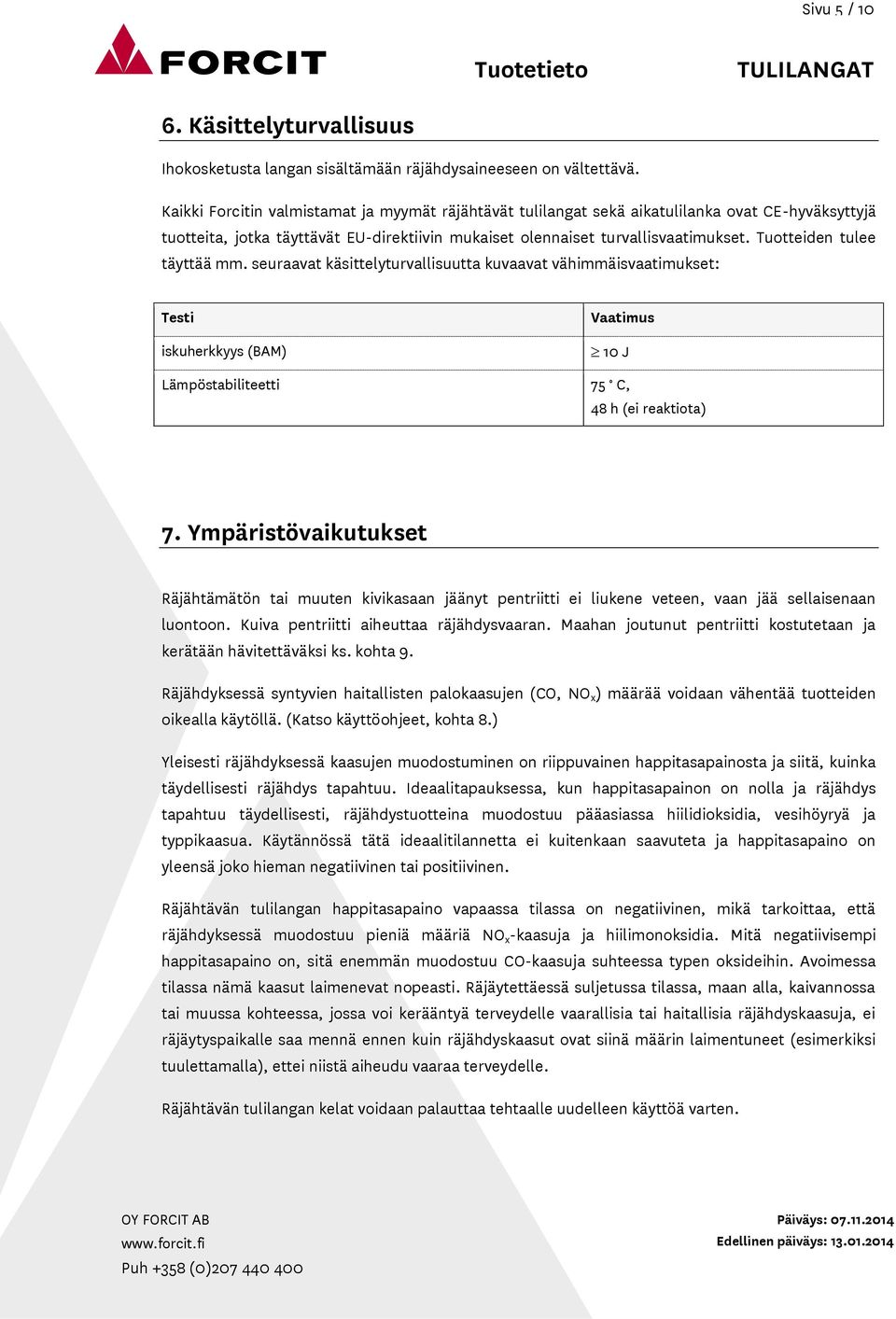 Sivu 5 / 10

FORCIT

Tuotetieto

TULILANGAT

6. Käsittelyturvallisuus

Ihokosketusta langan sisältämään räjähdysaineeseen on vältettävä.

Kaikki Forcitin valmistamat ja myymät räjähtävät tulilangat sekä aikatulilanka ovat CE-hyväksyttyjä tuotteita, jotka täyttävät EU-direktiivin mukaiset olennaiset turvallisvaatimukset. Tuotteiden tulee täyttää mm. seuraavat käsittelyturvallisuutta kuvaavat vähimmäisvaatimukset:

| Testi | Vaatimus |
|---|---|
| iskuherkkyys (BAM) | $\geq$ 10 J |
| Lämpöstabiliteetti | 75 ° C, 48 h (ei reaktiota) |

7. Ympäristövaikutukset

Räjähtämätön tai muuten kivikasaan jäänyt pentriitti ei liukene veteen, vaan jää sellaisenaan luontoon. Kuiva pentriitti aiheuttaa räjähdysvaaran. Maahan joutunut pentriitti kostutetaan ja kerätään hävitettäväksi ks. kohta 9.

Räjähdyksessä syntyvien haitallisten palokaasujen (CO, $NO_x$) määrää voidaan vähentää tuotteiden oikealla käytöllä. (Katso käyttöohjeet, kohta 8.)

Yleisesti räjähdyksessä kaasujen muodostuminen on riippuvainen happitasapainosta ja siitä, kuinka täydellisesti räjähdys tapahtuu. Ideaalitapauksessa, kun happitasapainon on nolla ja räjähdys tapahtuu täydellisesti, räjähdystuotteina muodostuu pääasiassa hiilidioksidia, vesihöyryä ja typpikaasua. Käytännössä tätä ideaalitilannetta ei kuitenkaan saavuteta ja happitasapaino on yleensä joko hieman negatiivinen tai positiivinen.

Räjähtävän tulilangan happitasapaino vapaassa tilassa on negatiivinen, mikä tarkoittaa, että räjähdyksessä muodostuu pieniä määriä $NO_x$-kaasuja ja hiilimonoksidia. Mitä negatiivisempi happitasapaino on, sitä enemmän muodostuu CO-kaasuja suhteessa typen oksideihin. Avoimessa tilassa nämä kaasut laimenevat nopeasti. Räjäytettäessä suljetussa tilassa, maan alla, kaivannossa tai muussa kohteessa, jossa voi kerääntyä terveydelle vaarallisia tai haitallisia räjähdyskaasuja, ei räjäytyspaikalle saa mennä ennen kuin räjähdyskaasut ovat siinä määrin laimentuneet (esimerkiksi tuulettamalla), ettei niistä aiheudu vaaraa terveydelle.

Räjähtävän tulilangan kelat voidaan palauttaa tehtaalle uudelleen käyttöä varten.

OY FORCIT AB
www.forcit.fi
Puh +358 (0)207 440 400

Päiväys: 07.11.2014
Edellinen päiväys: 13.01.2014